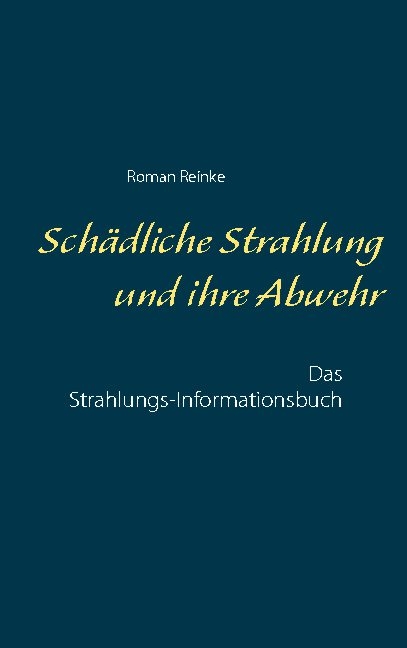 Roman Reinke

Schädliche Strahlung und ihre Abwehr

Das Strahlungs-Informationsbuch